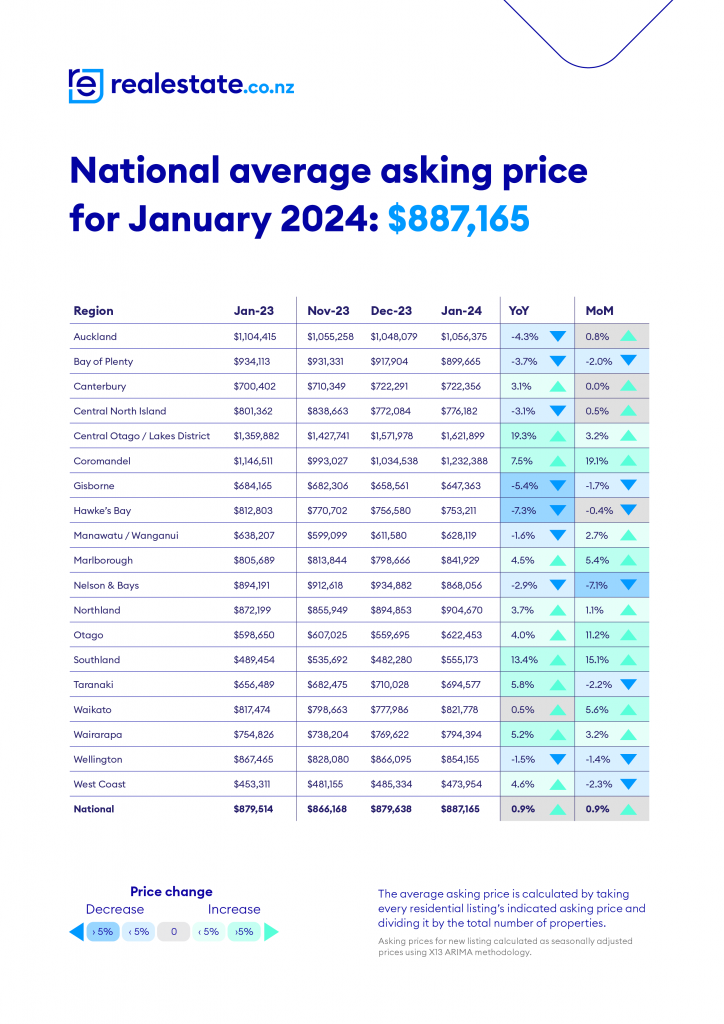 realestate.co.nz

National average asking price for January 2024: $887,165

| Region | Jan-23 | Nov-23 | Dec-23 | Jan-24 | YoY | MoM |
|---|---|---|---|---|---|---|
| Auckland | $1,104,415 | $1,055,258 | $1,048,079 | $1,056,375 | -4.3% | 0.8% |
| Bay of Plenty | $934,113 | $931,331 | $917,904 | $899,665 | -3.7% | -2.0% |
| Canterbury | $700,402 | $710,349 | $722,291 | $722,356 | 3.1% | 0.0% |
| Central North Island | $801,362 | $838,663 | $772,084 | $776,182 | -3.1% | 0.5% |
| Central Otago / Lakes District | $1,359,882 | $1,427,741 | $1,571,978 | $1,621,899 | 19.3% | 3.2% |
| Coromandel | $1,146,511 | $993,027 | $1,034,538 | $1,232,388 | 7.5% | 19.1% |
| Gisborne | $684,165 | $682,306 | $658,561 | $647,363 | -5.4% | -1.7% |
| Hawke's Bay | $812,803 | $770,702 | $756,580 | $753,211 | -7.3% | -0.4% |
| Manawatu / Wanganui | $638,207 | $599,099 | $611,580 | $628,119 | -1.6% | 2.7% |
| Marlborough | $805,689 | $813,844 | $798,666 | $841,929 | 4.5% | 5.4% |
| Nelson & Bays | $894,191 | $912,618 | $934,882 | $868,056 | -2.9% | -7.1% |
| Northland | $872,199 | $855,949 | $894,853 | $904,670 | 3.7% | 1.1% |
| Otago | $598,650 | $607,025 | $559,695 | $622,453 | 4.0% | 11.2% |
| Southland | $489,454 | $535,692 | $482,280 | $555,173 | 13.4% | 15.1% |
| Taranaki | $656,489 | $682,475 | $710,028 | $694,577 | 5.8% | -2.2% |
| Waikato | $817,474 | $798,663 | $777,986 | $821,778 | 0.5% | 5.6% |
| Wairarapa | $754,826 | $738,204 | $769,622 | $794,394 | 5.2% | 3.2% |
| Wellington | $867,465 | $828,080 | $866,095 | $854,155 | -1.5% | -1.4% |
| West Coast | $453,311 | $481,155 | $485,334 | $473,954 | 4.6% | -2.3% |
| National | $879,514 | $866,168 | $879,638 | $887,165 | 0.9% | 0.9% |

Price change
Decrease Increase
›5% ‹5% 0 ‹5% ›5%

The average asking price is calculated by taking every residential listing's indicated asking price and dividing it by the total number of properties.

Asking prices for new listing calculated as seasonally adjusted prices using X13 ARIMA methodology.